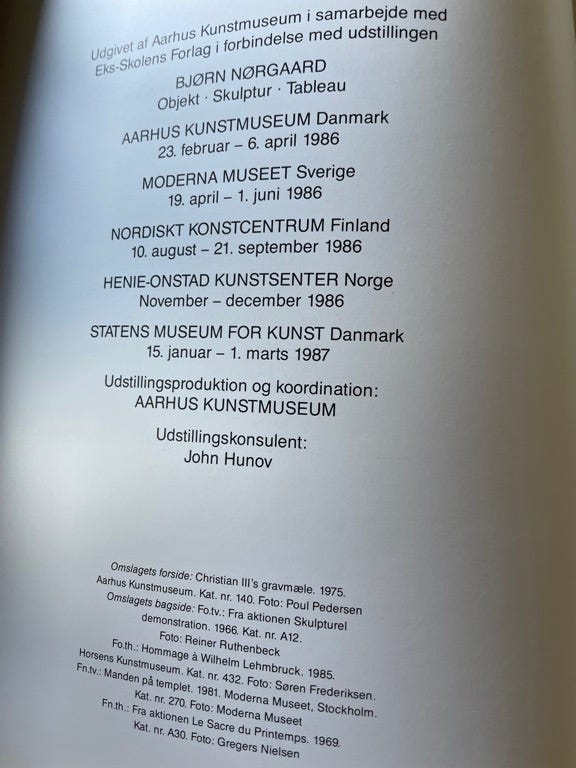 Udgivet af Aarhus Kunstmuseum i samarbejde med Eks-Skolens Forlag i forbindelse med udstillingen

BJØRN NØRGAARD
Objekt · Skulptur · Tableau

AARHUS KUNSTMUSEUM Danmark
23. februar – 6. april 1986

MODERNA MUSEET Sverige
19. april – 1. juni 1986

NORDISKT KONSTCENTRUM Finland
10. august – 21. september 1986

HENIE-ONSTAD KUNSTSENTER Norge
November – december 1986

STATENS MUSEUM FOR KUNST Danmark
15. januar – 1. marts 1987

Udstillingsproduktion og koordination:
AARHUS KUNSTMUSEUM

Udstillingskonsulent:
John Hunov

Omslagets forside: Christian III's gravmæle. 1975.
Aarhus Kunstmuseum. Kat. nr. 140. Foto: Poul Pedersen
Omslagets bagside: Fo.tv.: Fra aktionen Skulpturel
demonstration. 1966. Kat. nr. A12.
Foto: Reiner Ruthenbeck
Fo.th.: Hommage à Wilhelm Lehmbruck. 1985.
Horsens Kunstmuseum. Kat. nr. 432. Foto: Søren Frederiksen.
Fn.tv.: Manden på templet. 1981. Moderna Museet, Stockholm.
Kat. nr. 270. Foto: Moderna Museet
Fn.th.: Fra aktionen Le Sacre du Printemps. 1969.
Kat. nr. A30. Foto: Gregers Nielsen